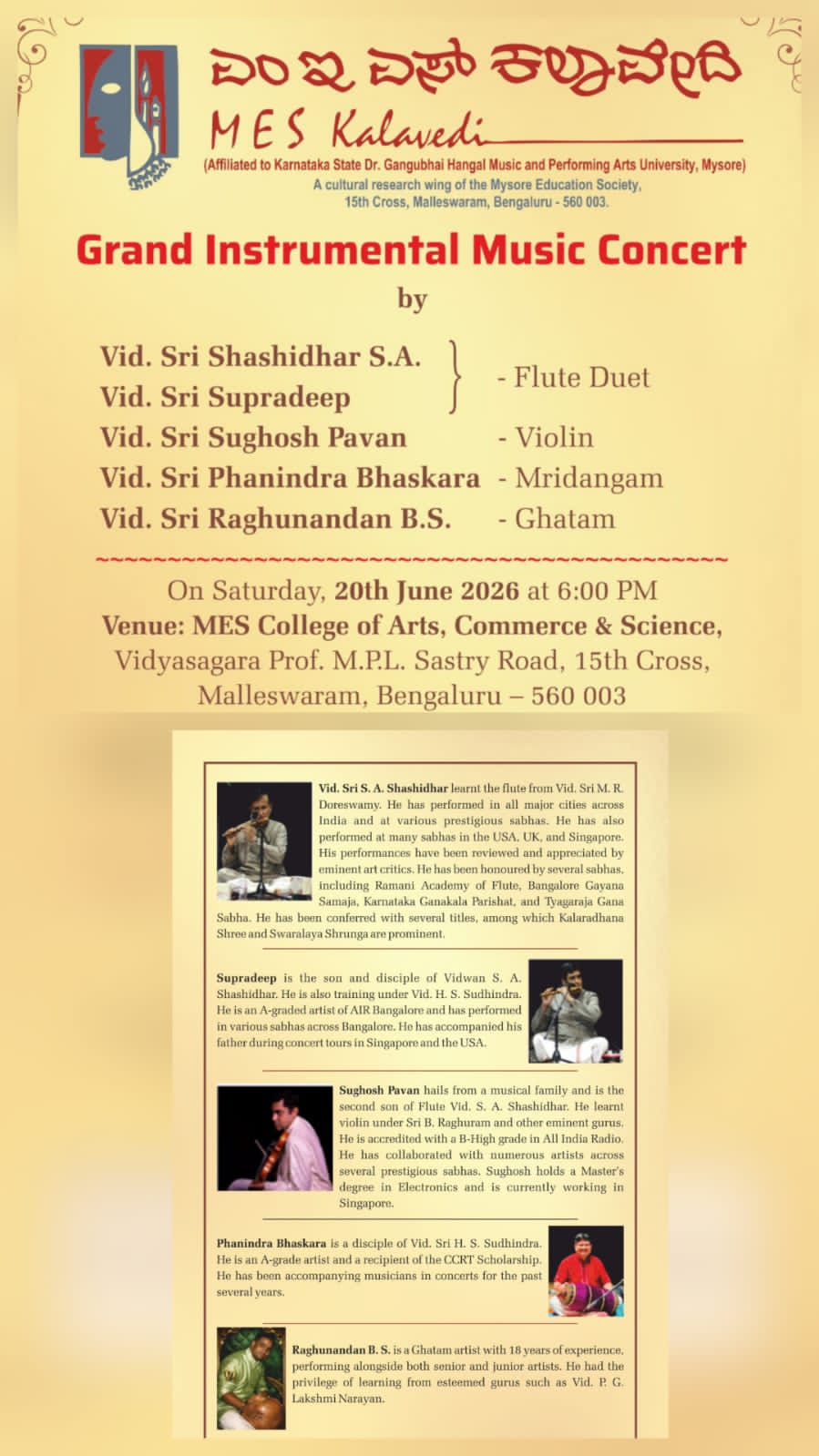 ಎಂ ಇ ಎಸ್ ಕಲಾವೇದಿ
MES Kalavedi
(Affiliated to Karnataka State Dr. Gangubhai Hangal Music and Performing Arts University, Mysore)
A cultural research wing of the Mysore Education Society, 15th Cross, Malleswaram, Bengaluru - 560 003.

Grand Instrumental Music Concert
by

Vid. Sri Shashidhar S.A.
Vid. Sri Supradeep - Flute Duet
Vid. Sri Sughosh Pavan - Violin
Vid. Sri Phanindra Bhaskara - Mridangam
Vid. Sri Raghunandan B.S. - Ghatam

On Saturday, 20th June 2026 at 6:00 PM
Venue: MES College of Arts, Commerce & Science, Vidyasagara Prof. M.P.L. Sastry Road, 15th Cross, Malleswaram, Bengaluru – 560 003

Vid. Sri S. A. Shashidhar learnt the flute from Vid. Sri M. R. Doreswamy. He has performed in all major cities across India and at various prestigious sabhas. He has also performed at many sabhas in the USA, UK, and Singapore. His performances have been reviewed and appreciated by eminent art critics. He has been honoured by several sabhas, including Ramani Academy of Flute, Bangalore Gayana Samaja, Karnataka Ganakala Parishat, and Tyagaraja Gana Sabha. He has been conferred with several titles, among which Kalaradhana Shree and Swaralaya Shrunga are prominent.

Supradeep is the son and disciple of Vidwan S. A. Shashidhar. He is also training under Vid. H. S. Sudhindra. He is an A-graded artist of AIR Bangalore and has performed in various sabhas across Bangalore. He has accompanied his father during concert tours in Singapore and the USA.

Sughosh Pavan hails from a musical family and is the second son of Flute Vid. S. A. Shashidhar. He learnt violin under Sri B. Raghuram and other eminent gurus. He is accredited with a B-High grade in All India Radio. He has collaborated with numerous artists across several prestigious sabhas. Sughosh holds a Master's degree in Electronics and is currently working in Singapore.

Phanindra Bhaskara is a disciple of Vid. Sri H. S. Sudhindra. He is an A-grade artist and a recipient of the CCRT Scholarship. He has been accompanying musicians in concerts for the past several years.

Raghunandan B. S. is a Ghatam artist with 18 years of experience, performing alongside both senior and junior artists. He had the privilege of learning from esteemed gurus such as Vid. P. G. Lakshmi Narayan.